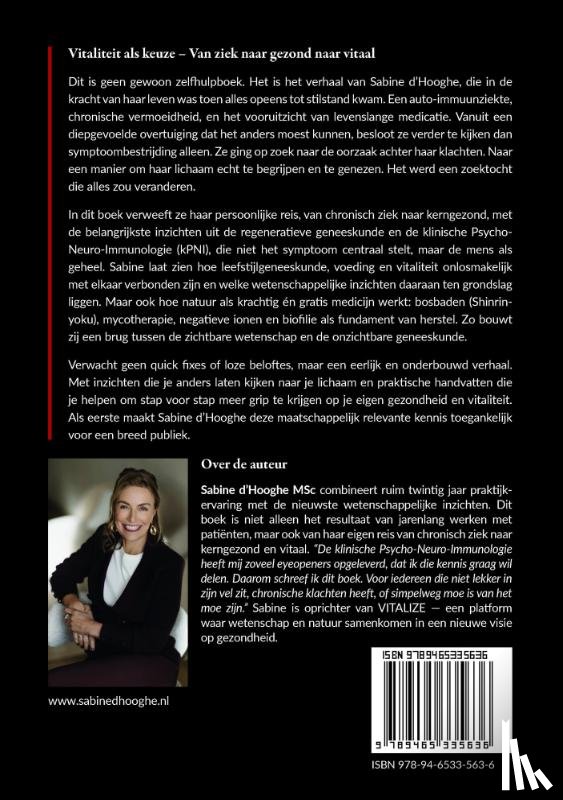 Vitaliteit als keuze – Van ziek naar gezond naar vitaal

Dit is geen gewoon zelfhulpboek. Het is het verhaal van Sabine d'Hooghe, die in de kracht van haar leven was toen alles opeens tot stilstand kwam. Een auto-immuunziekte, chronische vermoeidheid, en het vooruitzicht van levenslange medicatie. Vanuit een diepgevoelde overtuiging dat het anders moest kunnen, besloot ze verder te kijken dan symptoombestrijding alleen. Ze ging op zoek naar de oorzaak achter haar klachten. Naar een manier om haar lichaam echt te begrijpen en te genezen. Het werd een zoektocht die alles zou veranderen.

In dit boek verweeft ze haar persoonlijke reis, van chronisch ziek naar kerngezond, met de belangrijkste inzichten uit de regeneratieve geneeskunde en de klinische Psycho-Neuro-Immunologie (kPNI), die niet het symptoom centraal stelt, maar de mens als geheel. Sabine laat zien hoe leefstijlgeneeskunde, voeding en vitaliteit onlosmakelijk met elkaar verbonden zijn en welke wetenschappelijke inzichten daaraan ten grondslag liggen. Maar ook hoe natuur als krachtig én gratis medicijn werkt: bosbaden (Shinrin-yoku), mycotherapie, negatieve ionen en biofilie als fundament van herstel. Zo bouwt zij een brug tussen de zichtbare wetenschap en de onzichtbare geneeskunde.

Verwacht geen quick fixes of loze beloftes, maar een eerlijk en onderbouwd verhaal. Met inzichten die je anders laten kijken naar je lichaam en praktische handvatten die je helpen om stap voor stap meer grip te krijgen op je eigen gezondheid en vitaliteit. Als eerste maakt Sabine d'Hooghe deze maatschappelijk relevante kennis toegankelijk voor een breed publiek.

Over de auteur

Sabine d'Hooghe MSc combineert ruim twintig jaar praktijkervaring met de nieuwste wetenschappelijke inzichten. Dit boek is niet alleen het resultaat van jarenlang werken met patiënten, maar ook van haar eigen reis van chronisch ziek naar kerngezond en vitaal. "De klinische Psycho-Neuro-Immunologie heeft mij zoveel eyeopeners opgeleverd, dat ik die kennis graag wil delen. Daarom schreef ik dit boek. Voor iedereen die niet lekker in zijn vel zit, chronische klachten heeft, of simpelweg moe is van het moe zijn." Sabine is oprichter van VITALIZE — een platform waar wetenschap en natuur samenkomen in een nieuwe visie op gezondheid.

www.sabinedhooghe.nl

ISBN 9789465335636

9 789465 335636

ISBN 978-94-6533-563-6